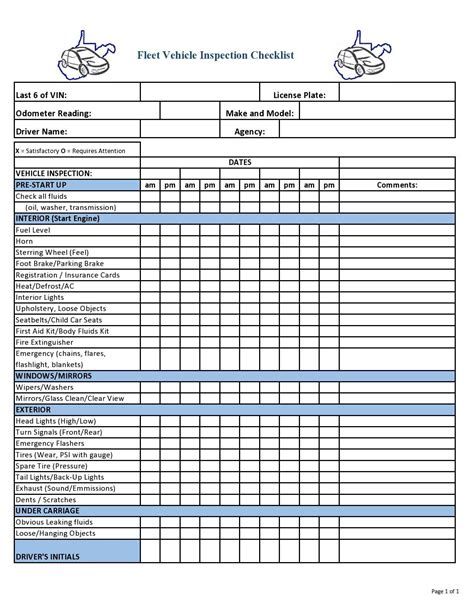 Fleet Vehicle Inspection Checklist

| Last 6 of VIN: | | License Plate: | |
|---|---|---|---|
| Odometer Reading: | | Make and Model: | |
| Driver Name: | | Agency: | |

X = Satisfactory O = Requires Attention

| | DATES | | | | | | | | | | |
|---|---|---|---|---|---|---|---|---|---|---|---|
| VEHICLE INSPECTION: | | | | | | | | | | | |
| PRE-START UP | am | pm | am | pm | am | pm | am | pm | am | pm | Comments: |
| Check all fluids | | | | | | | | | | | |
| (oil, washer, transmission) | | | | | | | | | | | |
| INTERIOR (Start Engine) | | | | | | | | | | | |
| Fuel Level | | | | | | | | | | | |
| Horn | | | | | | | | | | | |
| Sterring Wheel (Feel) | | | | | | | | | | | |
| Foot Brake/Parking Brake | | | | | | | | | | | |
| Registration / Insurance Cards | | | | | | | | | | | |
| Heat/Defrost/AC | | | | | | | | | | | |
| Interior Lights | | | | | | | | | | | |
| Upholstery, Loose Objects | | | | | | | | | | | |
| Seatbelts/Child Car Seats | | | | | | | | | | | |
| First Aid Kit/Body Fluids Kit | | | | | | | | | | | |
| Fire Extinguisher | | | | | | | | | | | |
| Emergency (chains, flares, flashlight, blankets) | | | | | | | | | | | |
| WINDOWS/MIRRORS | | | | | | | | | | | |
| Wipers/Washers | | | | | | | | | | | |
| Mirrors/Glass Clean/Clear View | | | | | | | | | | | |
| EXTERIOR | | | | | | | | | | | |
| Head Lights (High/Low) | | | | | | | | | | | |
| Turn Signals (Front/Rear) | | | | | | | | | | | |
| Emergency Flashers | | | | | | | | | | | |
| Tires (Wear, PSI with gauge) | | | | | | | | | | | |
| Spare Tire (Pressure) | | | | | | | | | | | |
| Tail Lights/Back-Up Lights | | | | | | | | | | | |
| Exhaust (Sound/Emmissions) | | | | | | | | | | | |
| Dents / Scratches | | | | | | | | | | | |
| UNDER CARRIAGE | | | | | | | | | | | |
| Obvious Leaking fluids | | | | | | | | | | | |
| Loose/Hanging Objects | | | | | | | | | | | |
| DRIVER'S INITIALS | | | | | | | | | | | |

Page 1 of 1